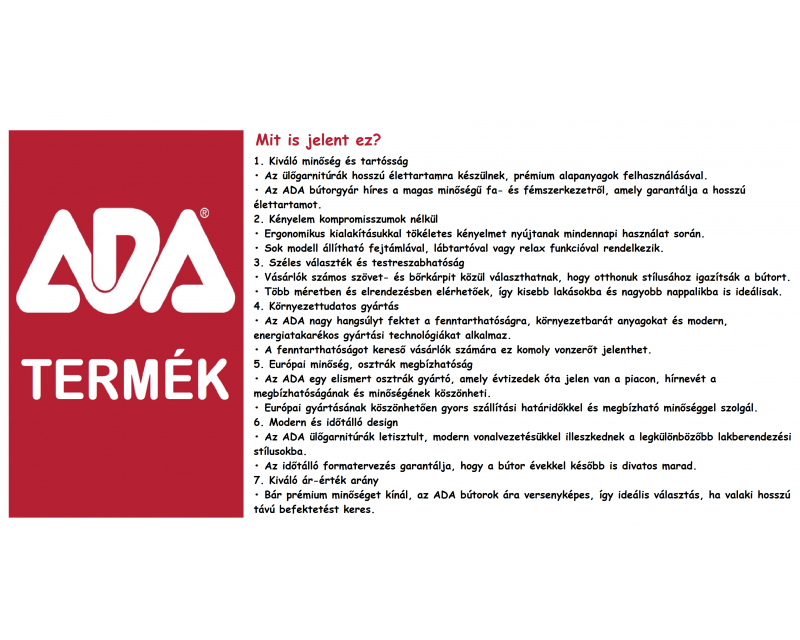 ADA®

TERMÉK

Mit is jelent ez?

1. Kiváló minőség és tartósság
• Az ülőgarnitúrák hosszú élettartamra készülnek, prémium alapanyagok felhasználásával.
• Az ADA bútorgyár híres a magas minőségű fa- és fémszerkezetről, amely garantálja a hosszú élettartamot.
2. Kényelem kompromisszumok nélkül
• Ergonomikus kialakításukkal tökéletes kényelmet nyújtanak mindennapi használat során.
• Sok modell állítható fejtámlával, lábtartóval vagy relax funkcióval rendelkezik.
3. Széles választék és testreszabhatóság
• Vásárlók számos szövet- és bőrkárpit közül választhatnak, hogy otthonuk stílusához igazítsák a bútort.
• Több méretben és elrendezésben elérhetőek, így kisebb lakásokba és nagyobb nappalikba is ideálisak.
4. Környezettudatos gyártás
• Az ADA nagy hangsúlyt fektet a fenntarthatóságra, környezetbarát anyagokat és modern, energiatakarékos gyártási technológiákat alkalmaz.
• A fenntarthatóságot kereső vásárlók számára ez komoly vonzerőt jelenthet.
5. Európai minőség, osztrák megbízhatóság
• Az ADA egy elismert osztrák gyártó, amely évtizedek óta jelen van a piacon, hírnevét a megbízhatóságának és minőségének köszönheti.
• Európai gyártásának köszönhetően gyors szállítási határidőkkel és megbízható minőséggel szolgál.
6. Modern és időtálló design
• Az ADA ülőgarnitúrák letisztult, modern vonalvezetésükkel illeszkednek a legkülönbözőbb lakberendezési stílusokba.
• Az időtálló formatervezés garantálja, hogy a bútor évekkel később is divatos marad.
7. Kiváló ár-érték arány
• Bár prémium minőséget kínál, az ADA bútorok ára versenyképes, így ideális választás, ha valaki hosszú távú befektetést keres.